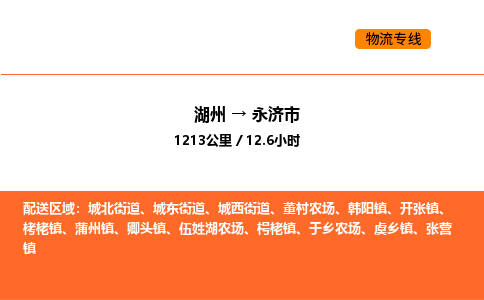 物流专线

湖州 → 永济市

1213公里 / 12.6小时

配送区域：城北街道、城东街道、城西街道、董村农场、韩阳镇、开张镇、栲栳镇、蒲州镇、卿头镇、伍姓湖农场、栲栳镇、于乡农场、虞乡镇、张营镇